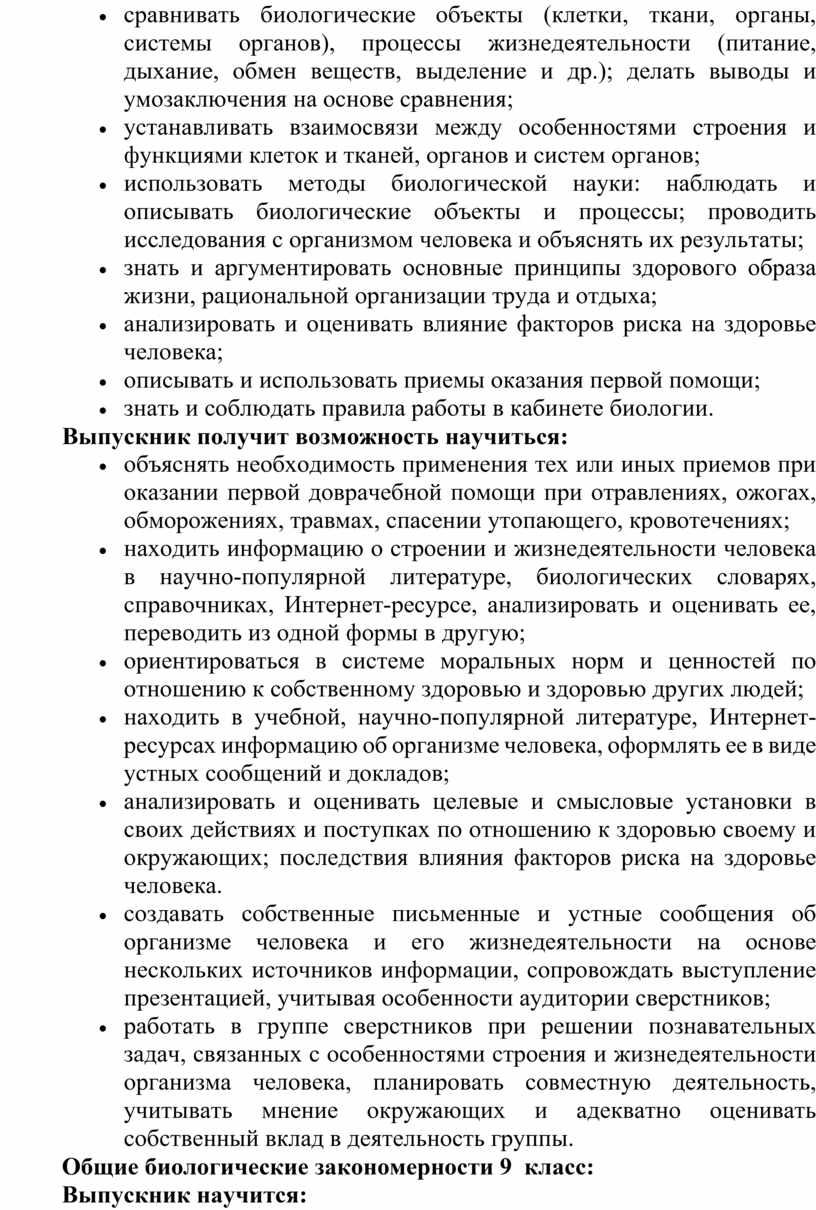 • сравнивать биологические объекты (клетки, ткани, органы, системы органов), процессы жизнедеятельности (питание, дыхание, обмен веществ, выделение и др.); делать выводы и умозаключения на основе сравнения;
• устанавливать взаимосвязи между особенностями строения и функциями клеток и тканей, органов и систем органов;
• использовать методы биологической науки: наблюдать и описывать биологические объекты и процессы; проводить исследования с организмом человека и объяснять их результаты;
• знать и аргументировать основные принципы здорового образа жизни, рациональной организации труда и отдыха;
• анализировать и оценивать влияние факторов риска на здоровье человека;
• описывать и использовать приемы оказания первой помощи;
• знать и соблюдать правила работы в кабинете биологии.
Выпускник получит возможность научиться:
• объяснять необходимость применения тех или иных приемов при оказании первой доврачебной помощи при отравлениях, ожогах, обморожениях, травмах, спасении утопающего, кровотечениях;
• находить информацию о строении и жизнедеятельности человека в научно-популярной литературе, биологических словарях, справочниках, Интернет-ресурсе, анализировать и оценивать ее, переводить из одной формы в другую;
• ориентироваться в системе моральных норм и ценностей по отношению к собственному здоровью и здоровью других людей;
• находить в учебной, научно-популярной литературе, Интернет-ресурсах информацию об организме человека, оформлять ее в виде устных сообщений и докладов;
• анализировать и оценивать целевые и смысловые установки в своих действиях и поступках по отношению к здоровью своему и окружающих; последствия влияния факторов риска на здоровье человека.
• создавать собственные письменные и устные сообщения об организме человека и его жизнедеятельности на основе нескольких источников информации, сопровождать выступление презентацией, учитывая особенности аудитории сверстников;
• работать в группе сверстников при решении познавательных задач, связанных с особенностями строения и жизнедеятельности организма человека, планировать совместную деятельность, учитывать мнение окружающих и адекватно оценивать собственный вклад в деятельность группы.
Общие биологические закономерности 9 класс:
Выпускник научится: